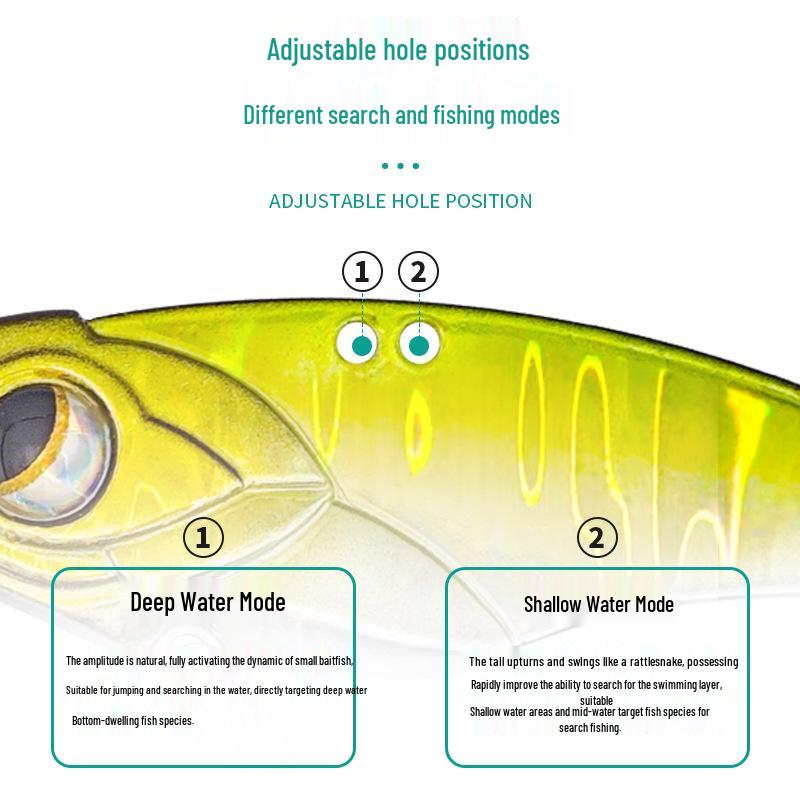 Adjustable hole positions

Different search and fishing modes

ADJUSTABLE HOLE POSITION

1 2

1

Deep Water Mode

The amplitude is natural, fully activating the dynamic of small baitfish,

Suitable for jumping and searching in the water, directly targeting deep water

Bottom-dwelling fish species.

2

Shallow Water Mode

The tail upturns and swings like a rattlesnake, possessing

Rapidly improve the ability to search for the swimming layer, suitable

Shallow water areas and mid-water target fish species for search fishing.